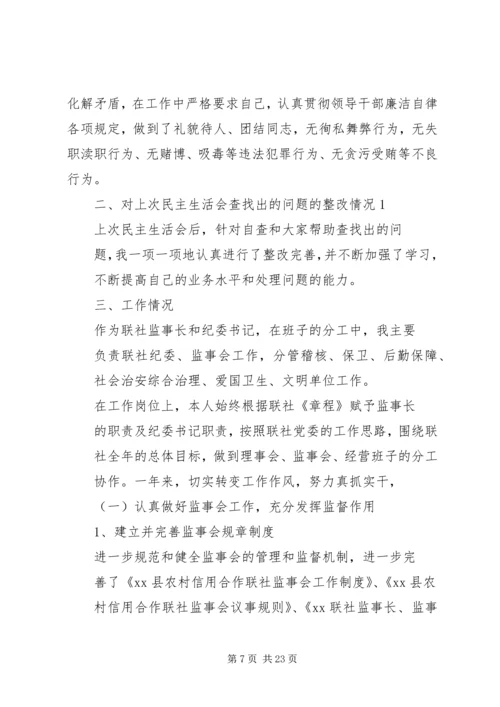 化解矛盾，在工作中严格要求自己，认真贯彻领导干部廉洁自律各项规定，做到了礼貌待人、团结同志，无徇私舞弊行为，无失职渎职行为、无赌博、吸毒等违法犯罪行为、无贪污受贿等不良行为。

二、对上次民主生活会查找出的问题的整改情况 1

上次民主生活会后，针对自查和大家帮助查找出的问题，我一项一项地认真进行了整改完善，并不断加强了学习，不断提高自己的业务水平和处理问题的能力。

三、工作情况

作为联社监事长和纪委书记，在班子的分工中，我主要负责联社纪委、监事会工作，分管稽核、保卫、后勤保障、社会治安综合治理、爱国卫生、文明单位工作。

在工作岗位上，本人始终根据联社《章程》赋予监事长的职责及纪委书记职责，按照联社党委的工作思路，围绕联社全年的总体目标，做到理事会、监事会、经营班子的分工协作。一年来，切实转变工作作风，努力真抓实干，

（一）认真做好监事会工作，充分发挥监督作用

1、建立并完善监事会规章制度

进一步规范和健全监事会的管理和监督机制，进一步完善了《xx 县农村信用合作联社监事会工作制度》、《xx 县农村信用合作联社监事会议事规则》、《xx 联社监事长、监事

第 7 页 共 23 页